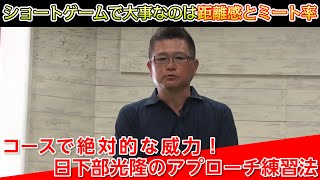 ショートゲームで大事なのは距離感とミート率

コースで絶対的な威力！
日下部光隆のアプローチ練習法